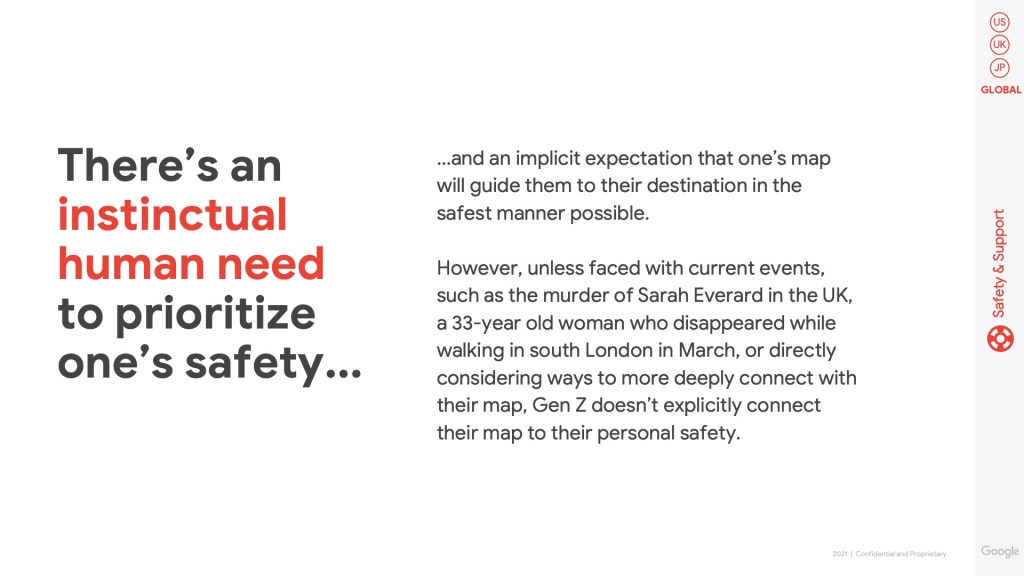 US
UK
JP
GLOBAL

There's an instinctual human need to prioritize one's safety...

...and an implicit expectation that one's map will guide them to their destination in the safest manner possible.

However, unless faced with current events, such as the murder of Sarah Everard in the UK, a 33-year old woman who disappeared while walking in south London in March, or directly considering ways to more deeply connect with their map, Gen Z doesn't explicitly connect their map to their personal safety.

Safety & Support

2021 | Confidential and Proprietary

Google